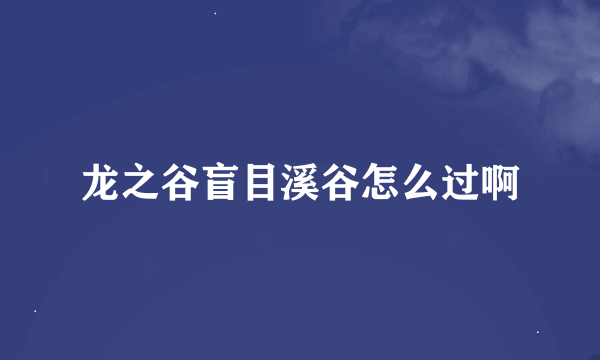 龙之谷盲目溪谷怎么过啊